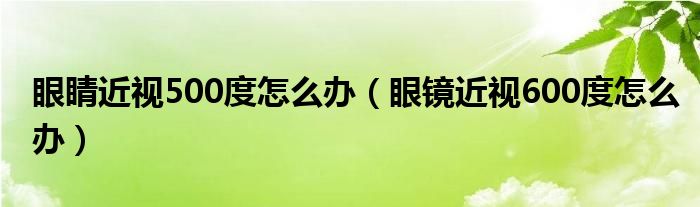 眼睛近视500度怎么办（眼镜近视600度怎么办）